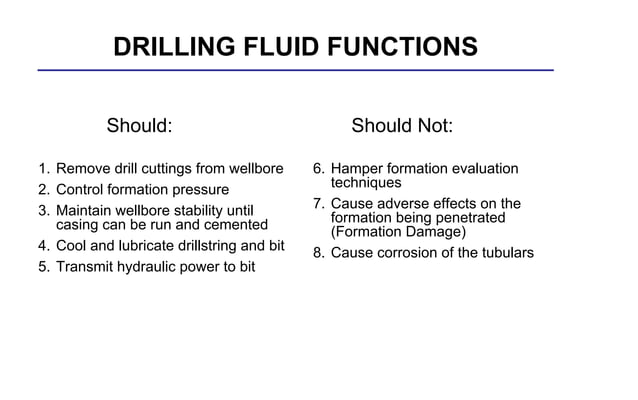 DRILLING FLUID FUNCTIONS

Should:

1. Remove drill cuttings from wellbore
2. Control formation pressure
3. Maintain wellbore stability until casing can be run and cemented
4. Cool and lubricate drillstring and bit
5. Transmit hydraulic power to bit

Should Not:

6. Hamper formation evaluation techniques
7. Cause adverse effects on the formation being penetrated (Formation Damage)
8. Cause corrosion of the tubulars